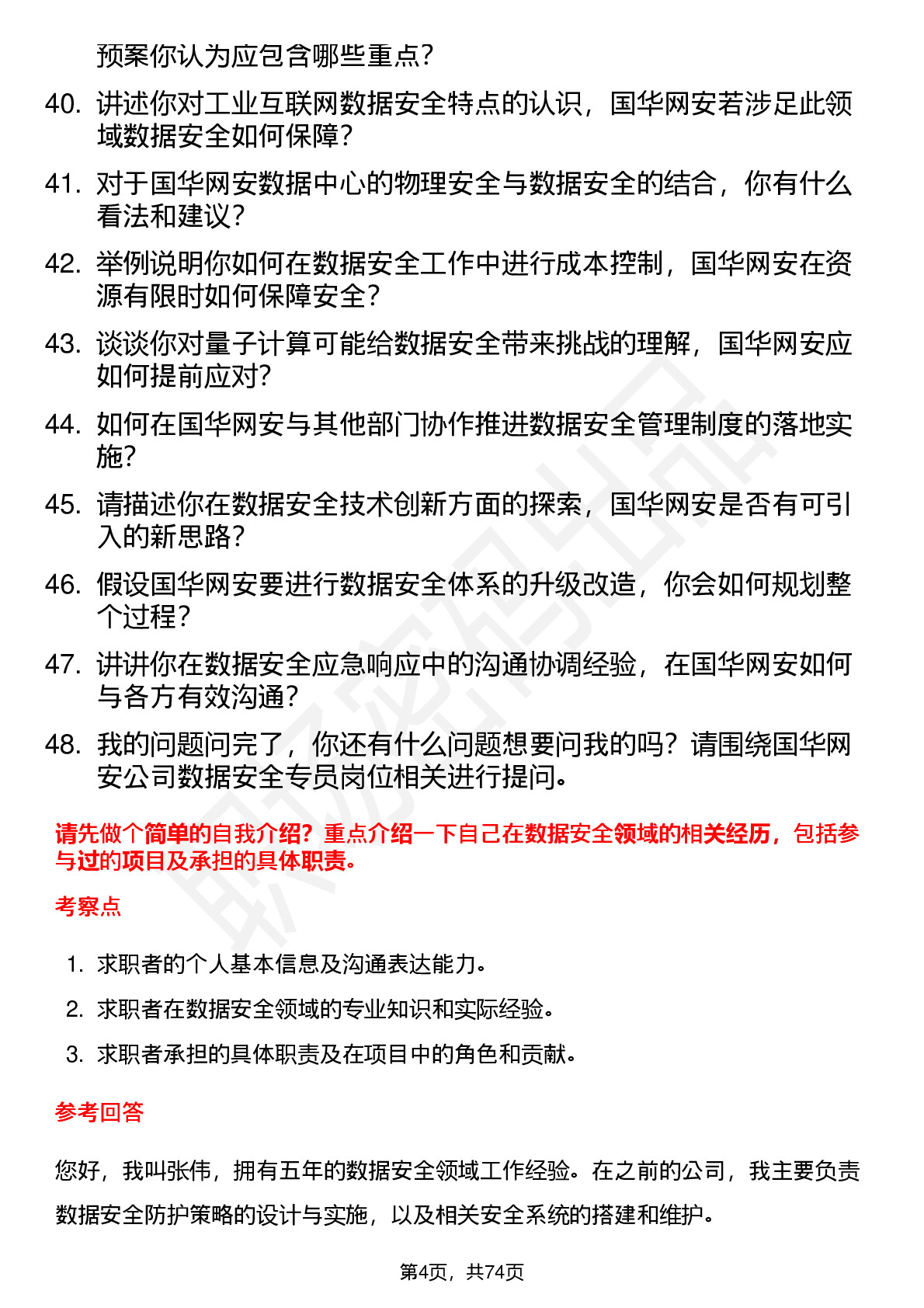 预案你认为应包含哪些重点？

40. 讲述你对工业互联网数据安全特点的认识，国华网安若涉足此领域数据安全如何保障？

41. 对于国华网安数据中心的物理安全与数据安全的结合，你有什么看法和建议？

42. 举例说明你如何在数据安全工作中进行成本控制，国华网安在资源有限时如何保障安全？

43. 谈谈你对量子计算可能给数据安全带来挑战的理解，国华网安应如何提前应对？

44. 如何在国华网安与其他部门协作推进数据安全管理制度的落地实施？

45. 请描述你在数据安全技术创新方面的探索，国华网安是否有可引入的新思路？

46. 假设国华网安要进行数据安全体系的升级改造，你会如何规划整个过程？

47. 讲讲你在数据安全应急响应中的沟通协调经验，在国华网安如何与各方有效沟通？

48. 我的问题问完了，你还有什么问题想要问我的吗？请围绕国华网安公司数据安全专员岗位相关进行提问。

请先做个简单的自我介绍？重点介绍一下自己在数据安全领域的相关经历，包括参与过的项目及承担的具体职责。

考察点

1. 求职者的个人基本信息及沟通表达能力。
2. 求职者在数据安全领域的专业知识和实际经验。
3. 求职者承担的具体职责及在项目中的角色和贡献。

参考回答

您好，我叫张伟，拥有五年的数据安全领域工作经验。在之前的公司，我主要负责数据安全防护策略的设计与实施，以及相关安全系统的搭建和维护。

第4页，共74页